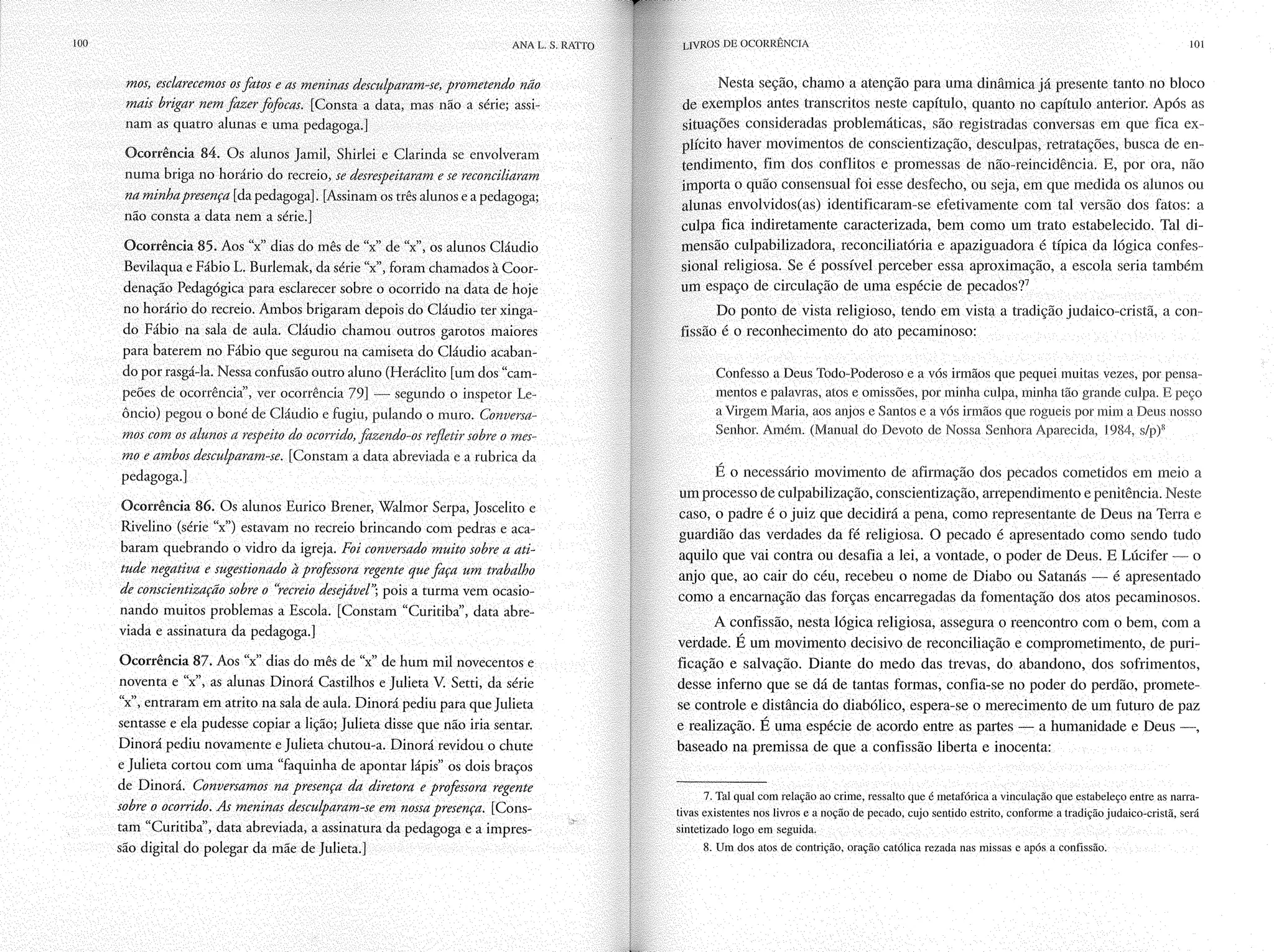 100

ANA L. S. RATTO

mos, esclarecemos os fatos e as meninas desculparam-se, prometendo não mais brigar nem fazer fofocas. [Consta a data, mas não a série; assinam as quatro alunas e uma pedagoga.]

Ocorrência 84. Os alunos Jamil, Shirlei e Clarinda se envolveram numa briga no horário do recreio, se desrespeitaram e se reconciliaram na minha presença [da pedagoga]. [Assinam os três alunos e a pedagoga; não consta a data nem a série.]

Ocorrência 85. Aos "x" dias do mês de "x" de "x", os alunos Cláudio Bevilaqua e Fábio L. Burlemak, da série "x", foram chamados à Coordenação Pedagógica para esclarecer sobre o ocorrido na data de hoje no horário do recreio. Ambos brigaram depois do Cláudio ter xingado Fábio na sala de aula. Cláudio chamou outros garotos maiores para baterem no Fábio que segurou na camiseta do Cláudio acabando por rasgá-la. Nessa confusão outro aluno (Heráclito [um dos "campeões de ocorrência", ver ocorrência 79] — segundo o inspetor Leôncio) pegou o boné de Cláudio e fugiu, pulando o muro. Conversamos com os alunos a respeito do ocorrido, fazendo-os refletir sobre o mesmo e ambos desculparam-se. [Constam a data abreviada e a rubrica da pedagoga.]

Ocorrência 86. Os alunos Eurico Brener, Walmor Serpa, Joscelito e Rivelino (série "x") estavam no recreio brincando com pedras e acabaram quebrando o vidro da igreja. Foi conversado muito sobre a atitude negativa e sugestionado à professora regente que faça um trabalho de conscientização sobre o "recreio desejável"; pois a turma vem ocasionando muitos problemas a Escola. [Constam "Curitiba", data abreviada e assinatura da pedagoga.]

Ocorrência 87. Aos "x" dias do mês de "x" de hum mil novecentos e noventa e "x", as alunas Dinorá Castilhos e Julieta V. Setti, da série "x", entraram em atrito na sala de aula. Dinorá pediu para que Julieta sentasse e ela pudesse copiar a lição; Julieta disse que não iria sentar. Dinorá pediu novamente e Julieta chutou-a. Dinorá revidou o chute e Julieta cortou com uma "faquinha de apontar lápis" os dois braços de Dinorá. Conversamos na presença da diretora e professora regente sobre o ocorrido. As meninas desculparam-se em nossa presença. [Constam "Curitiba", data abreviada, a assinatura da pedagoga e a impressão digital do polegar da mãe de Julieta.]

LIVROS DE OCORRÊNCIA

101

Nesta seção, chamo a atenção para uma dinâmica já presente tanto no bloco de exemplos antes transcritos neste capítulo, quanto no capítulo anterior. Após as situações consideradas problemáticas, são registradas conversas em que fica explícito haver movimentos de conscientização, desculpas, retratações, busca de entendimento, fim dos conflitos e promessas de não-reincidência. E, por ora, não importa o quão consensual foi esse desfecho, ou seja, em que medida os alunos ou alunas envolvidos(as) identificaram-se efetivamente com tal versão dos fatos: a culpa fica indiretamente caracterizada, bem como um trato estabelecido. Tal dimensão culpabilizadora, reconciliatória e apaziguadora é típica da lógica confessional religiosa. Se é possível perceber essa aproximação, a escola seria também um espaço de circulação de uma espécie de pecados?$^7$

Do ponto de vista religioso, tendo em vista a tradição judaico-cristã, a confissão é o reconhecimento do ato pecaminoso:

Confesso a Deus Todo-Poderoso e a vós irmãos que pequei muitas vezes, por pensamentos e palavras, atos e omissões, por minha culpa, minha tão grande culpa. E peço a Virgem Maria, aos anjos e Santos e a vós irmãos que rogueis por mim a Deus nosso Senhor. Amém. (Manual do Devoto de Nossa Senhora Aparecida, 1984, s/p)$^8$

É o necessário movimento de afirmação dos pecados cometidos em meio a um processo de culpabilização, conscientização, arrependimento e penitência. Neste caso, o padre é o juiz que decidirá a pena, como representante de Deus na Terra e guardião das verdades da fé religiosa. O pecado é apresentado como sendo tudo aquilo que vai contra ou desafia a lei, a vontade, o poder de Deus. E Lúcifer — o anjo que, ao cair do céu, recebeu o nome de Diabo ou Satanás — é apresentado como a encarnação das forças encarregadas da fomentação dos atos pecaminosos.

A confissão, nesta lógica religiosa, assegura o reencontro com o bem, com a verdade. É um movimento decisivo de reconciliação e comprometimento, de purificação e salvação. Diante do medo das trevas, do abandono, dos sofrimentos, desse inferno que se dá de tantas formas, confia-se no poder do perdão, promete-se controle e distância do diabólico, espera-se o merecimento de um futuro de paz e realização. É uma espécie de acordo entre as partes — a humanidade e Deus —, baseado na premissa de que a confissão liberta e inocenta:

7. Tal qual com relação ao crime, ressalto que é metafórica a vinculação que estabeleço entre as narrativas existentes nos livros e a noção de pecado, cujo sentido estrito, conforme a tradição judaico-cristã, será sintetizado logo em seguida.

8. Um dos atos de contrição, oração católica rezada nas missas e após a confissão.